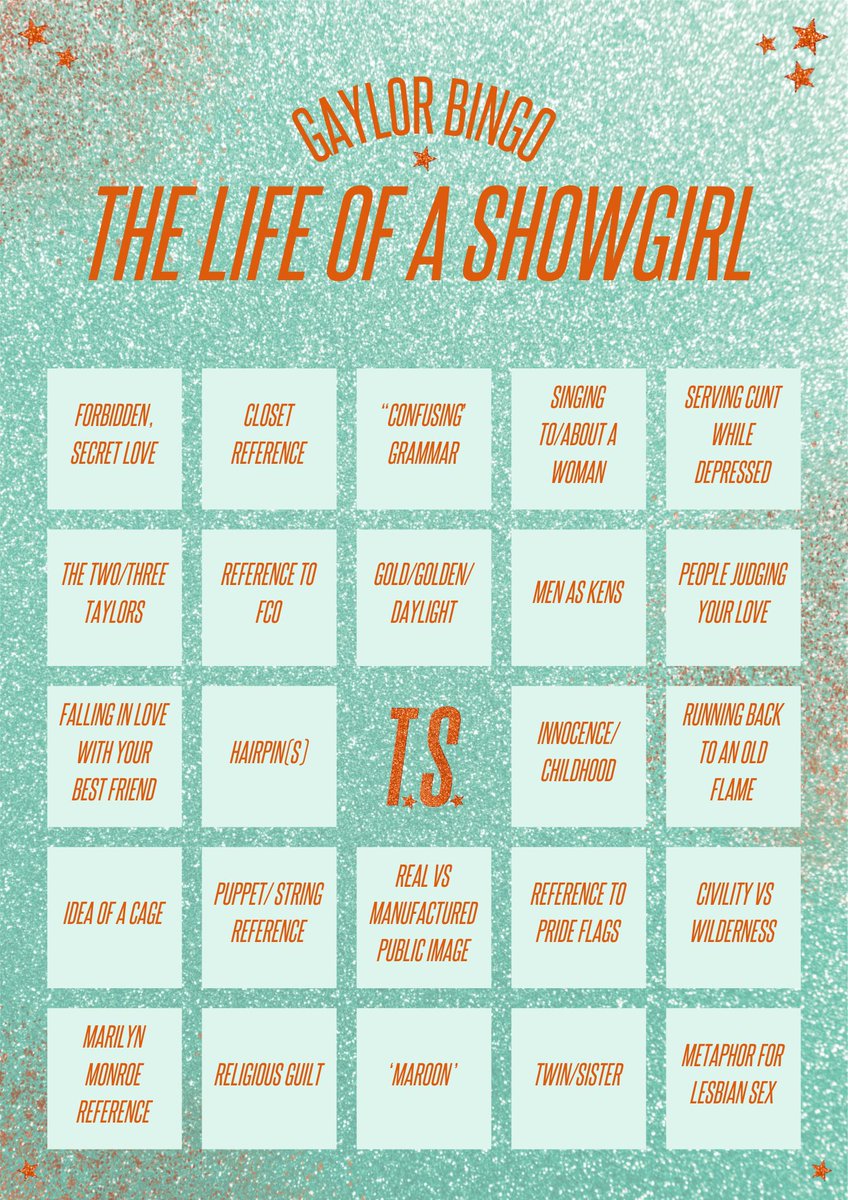 GAYLOR BINGO
THE LIFE OF A SHOWGIRL

| | | | | |
|---|---|---|---|---|
| FORBIDDEN, SECRET LOVE | CLOSET REFERENCE | "CONFUSING' GRAMMAR | SINGING TO/ABOUT A WOMAN | SERVING CUNT WHILE DEPRESSED |
| THE TWO/THREE TAYLORS | REFERENCE TO FCO | GOLD/GOLDEN/ DAYLIGHT | MEN AS KENS | PEOPLE JUDGING YOUR LOVE |
| FALLING IN LOVE WITH YOUR BEST FRIEND | HAIRPIN(S) | T.S. | INNOCENCE/ CHILDHOOD | RUNNING BACK TO AN OLD FLAME |
| IDEA OF A CAGE | PUPPET/ STRING REFERENCE | REAL VS MANUFACTURED PUBLIC IMAGE | REFERENCE TO PRIDE FLAGS | CIVILITY VS WILDERNESS |
| MARILYN MONROE REFERENCE | RELIGIOUS GUILT | 'MAROON' | TWIN/SISTER | METAPHOR FOR LESBIAN SEX |